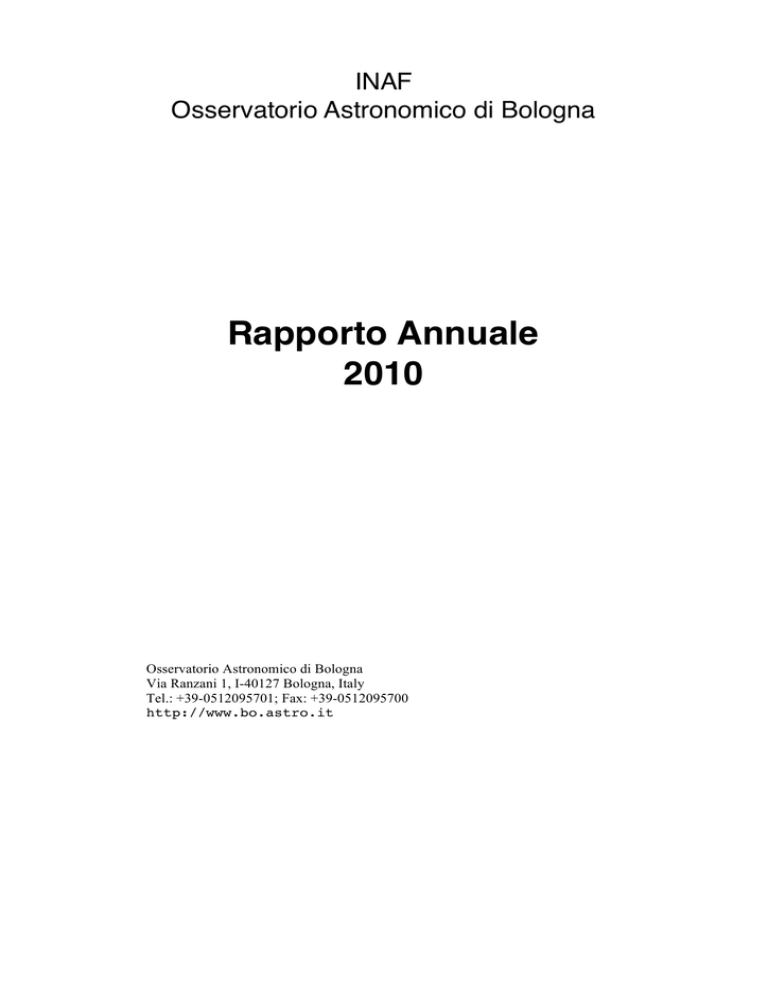 INAF
Osservatorio Astronomico di Bologna

Rapporto Annuale
2010

Osservatorio Astronomico di Bologna
Via Ranzani 1, I-40127 Bologna, Italy
Tel.: +39-0512095701; Fax: +39-0512095700
http://www.bo.astro.it